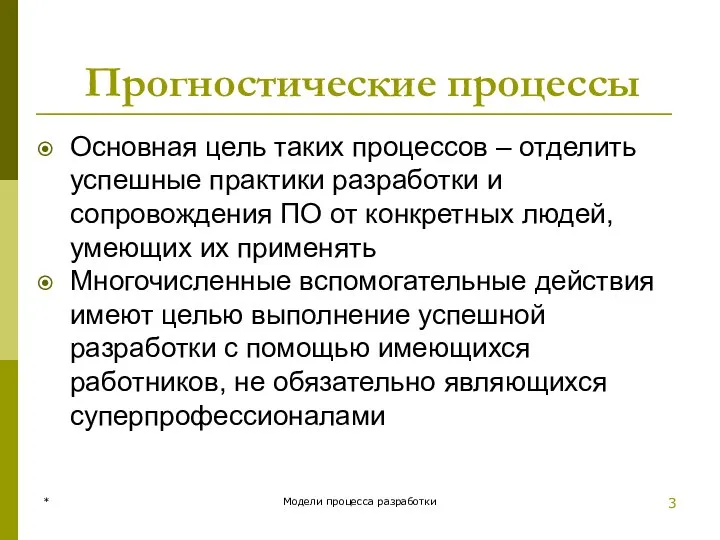 Прогностические процессы

Основная цель таких процессов – отделить успешные практики разработки и сопровождения ПО от конкретных людей, умеющих их применять

Многочисленные вспомогательные действия имеют целью выполнение успешной разработки с помощью имеющихся работников, не обязательно являющихся суперпрофессионалами

*

Модели процесса разработки

3